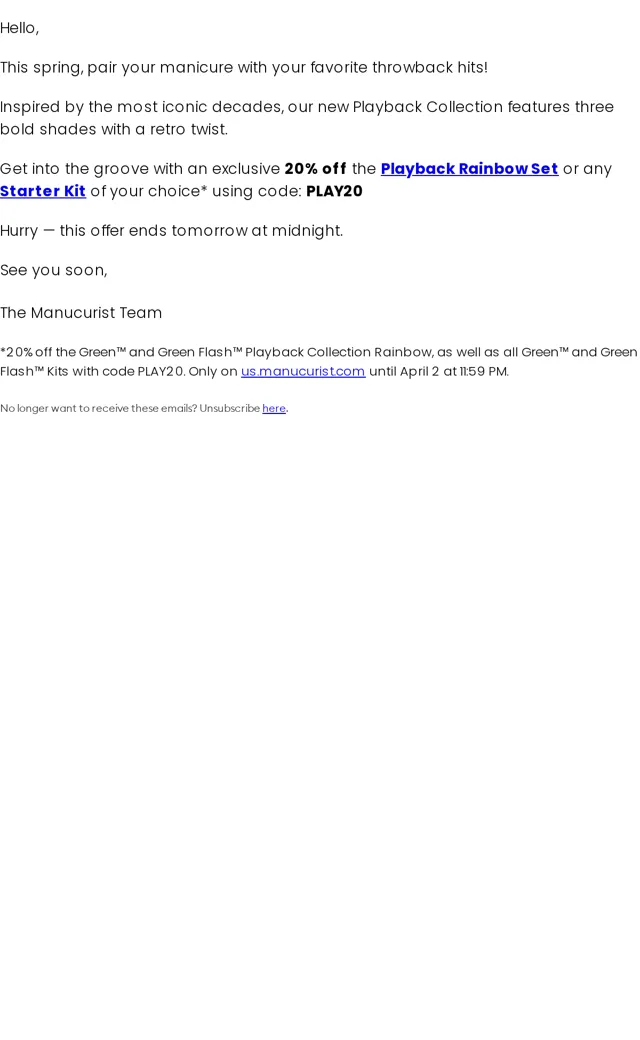 Hello,

This spring, pair your manicure with your favorite throwback hits!

Inspired by the most iconic decades, our new Playback Collection features three bold shades with a retro twist.

Get into the groove with an exclusive 20% off the Playback Rainbow Set or any Starter Kit of your choice* using code: PLAY20

Hurry — this offer ends tomorrow at midnight.

See you soon,

The Manucurist Team

*20% off the Green™ and Green Flash™ Playback Collection Rainbow, as well as all Green™ and Green Flash™ Kits with code PLAY20. Only on us.manucurist.com until April 2 at 11:59 PM.

No longer want to receive these emails? Unsubscribe here.